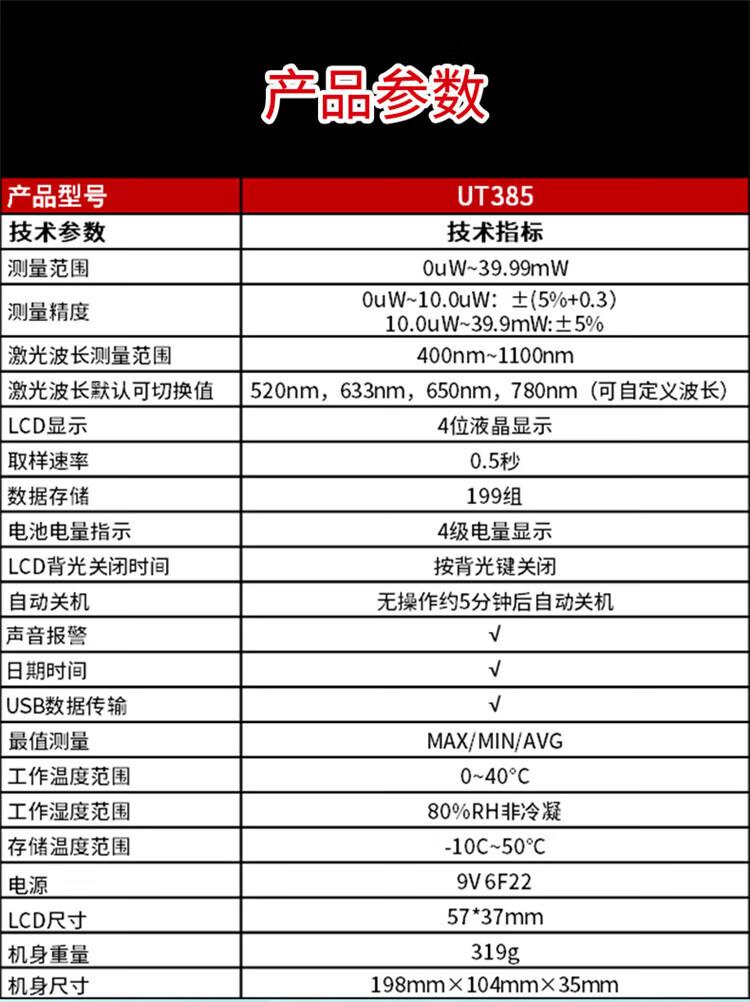 产品参数

| 产品型号 | UT385 |
|---|---|
| 技术参数 | 技术指标 |
| 测量范围 | 0uW~39.99mW |
| 测量精度 | 0uW~10.0uW: ±(5%+0.3) 10.0uW~39.9mW:±5% |
| 激光波长测量范围 | 400nm~1100nm |
| 激光波长默认可切换值 | 520nm，633nm，650nm，780nm（可自定义波长） |
| LCD显示 | 4位液晶显示 |
| 取样速率 | 0.5秒 |
| 数据存储 | 199组 |
| 电池电量指示 | 4级电量显示 |
| LCD背光关闭时间 | 按背光键关闭 |
| 自动关机 | 无操作约5分钟后自动关机 |
| 声音报警 | √ |
| 日期时间 | √ |
| USB数据传输 | √ |
| 最值测量 | MAX/MIN/AVG |
| 工作温度范围 | 0~40°C |
| 工作湿度范围 | 80%RH非冷凝 |
| 存储温度范围 | -10C~50°C |
| 电源 | 9V 6F22 |
| LCD尺寸 | 57*37mm |
| 机身重量 | 319g |
| 机身尺寸 | 198mm×104mm×35mm |